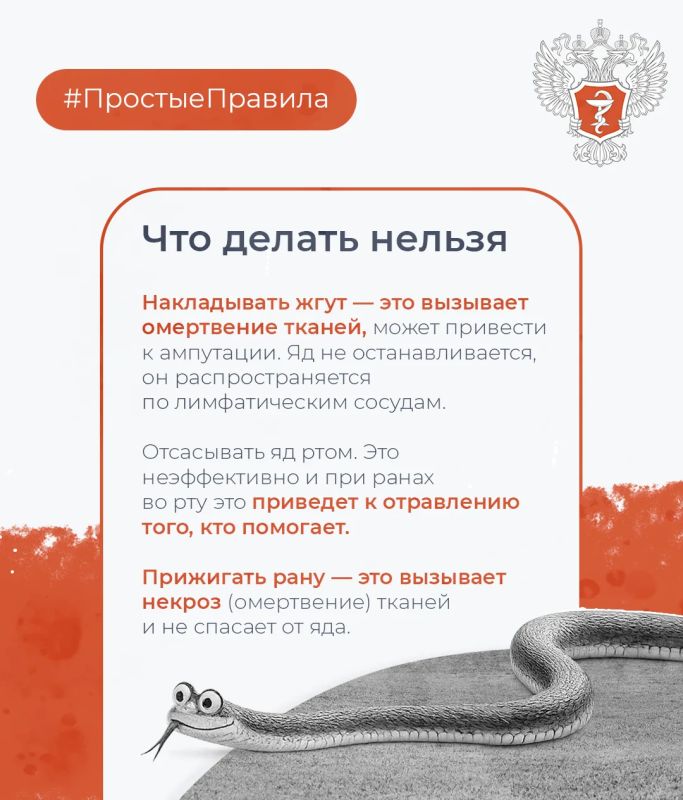 #ПростыеПравила

Что делать нельзя

Накладывать жгут — это вызывает омертвение тканей, может привести к ампутации. Яд не останавливается, он распространяется по лимфатическим сосудам.

Отсасывать яд ртом. Это неэффективно и при ранах во рту это приведет к отравлению того, кто помогает.

Прижигать рану — это вызывает некроз (омертвение) тканей и не спасает от яда.